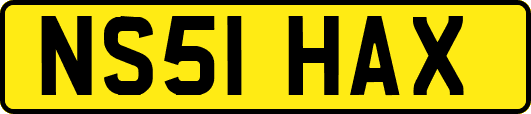 NS51 HAX